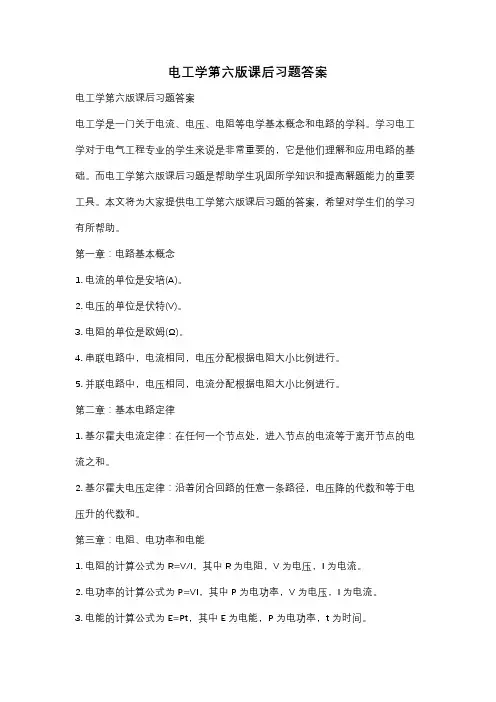 电工学第六版课后习题答案

电工学第六版课后习题答案

电工学是一门关于电流、电压、电阻等电学基本概念和电路的学科。学习电工学对于电气工程专业的学生来说是非常重要的，它是他们理解和应用电路的基础。而电工学第六版课后习题是帮助学生巩固所学知识和提高解题能力的重要工具。本文将为大家提供电工学第六版课后习题的答案，希望对学生们的学习有所帮助。

第一章：电路基本概念

1. 电流的单位是安培(A)。

2. 电压的单位是伏特(V)。

3. 电阻的单位是欧姆(Ω)。

4. 串联电路中，电流相同，电压分配根据电阻大小比例进行。

5. 并联电路中，电压相同，电流分配根据电阻大小比例进行。

第二章：基本电路定律

1. 基尔霍夫电流定律：在任何一个节点处，进入节点的电流等于离开节点的电流之和。

2. 基尔霍夫电压定律：沿着闭合回路的任意一条路径，电压降的代数和等于电压升的代数和。

第三章：电阻、电功率和电能

1. 电阻的计算公式为 R=V/I，其中 R 为电阻，V 为电压，I 为电流。

2. 电功率的计算公式为 P=VI，其中 P 为电功率，V 为电压，I 为电流。

3. 电能的计算公式为 E=Pt，其中 E 为电能，P 为电功率，t 为时间。